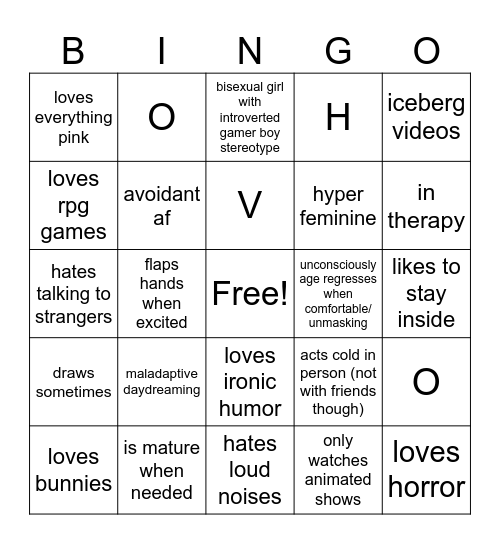 | B | I | N | G | O |
|---|---|---|---|---|
| loves everything pink | O | bisexual girl with introverted gamer boy stereotype | H | iceberg videos |
| loves rpg games | avoidant af | V | hyper feminine | in therapy |
| hates talking to strangers | flaps hands when excited | Free! | unconsciously age regresses when comfortable/ unmasking | likes to stay inside |
| draws sometimes | maladaptive daydreaming | loves ironic humor | acts cold in person (not with friends though) | O |
| loves bunnies | is mature when needed | hates loud noises | only watches animated shows | loves horror |